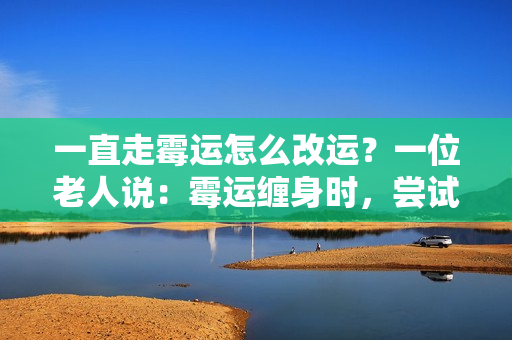 一直走霉运怎么改运？一位老人说：霉运缠身时，尝试